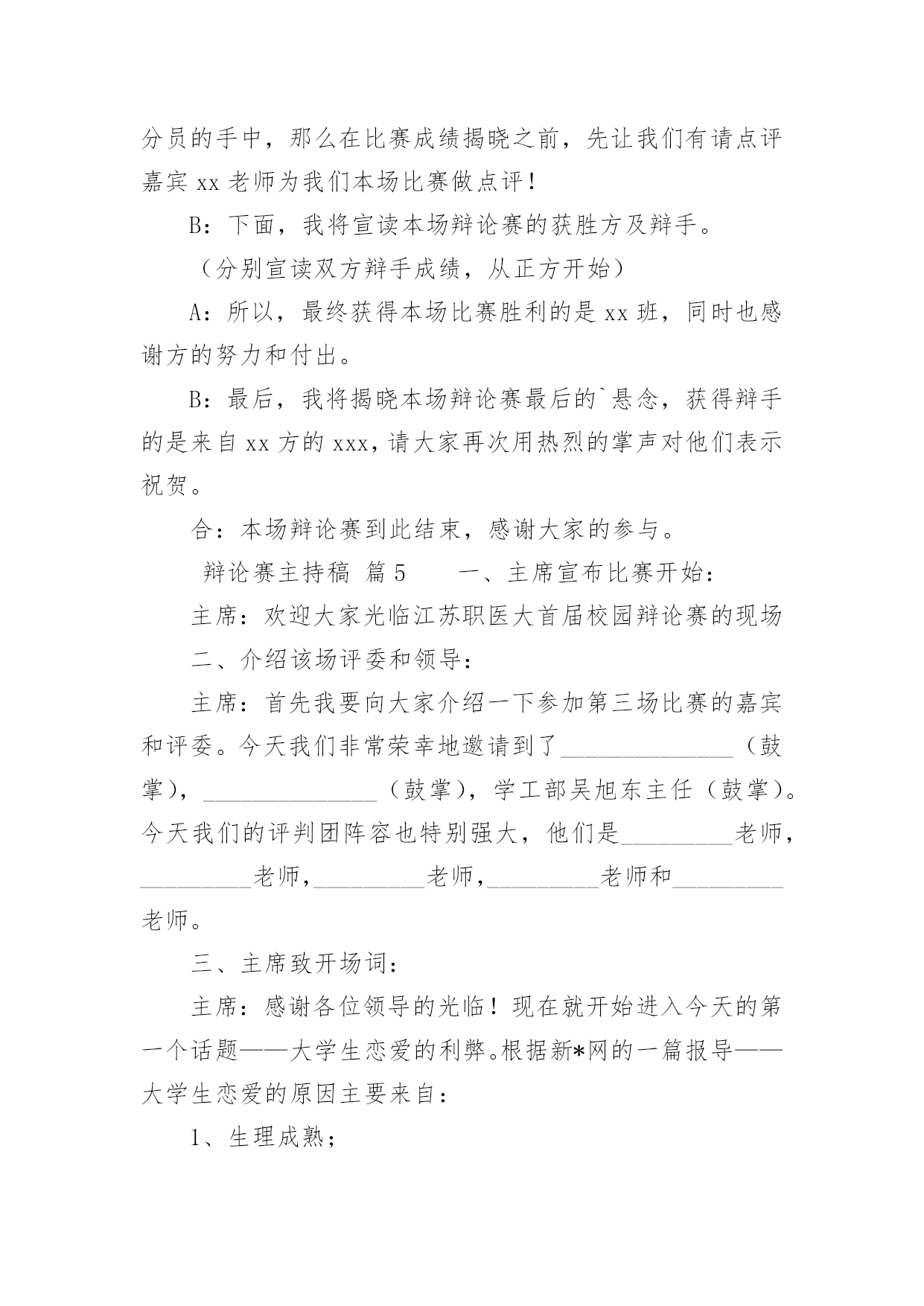 分员的手中，那么在比赛成绩揭晓之前，先让我们有请点评嘉宾 xx 老师为我们本场比赛做点评！

B：下面，我将宣读本场辩论赛的获胜方及辩手。

（分别宣读双方辩手成绩，从正方开始）

A：所以，最终获得本场比赛胜利的是 xx 班，同时也感谢方的努力和付出。

B：最后，我将揭晓本场辩论赛最后的`悬念，获得辩手的是来自 xx 方的 xxx，请大家再次用热烈的掌声对他们表示祝贺。

合：本场辩论赛到此结束，感谢大家的参与。

辩论赛主持稿 篇 5　　一、主席宣布比赛开始：

主席：欢迎大家光临江苏职医大首届校园辩论赛的现场

二、介绍该场评委和领导：

主席：首先我要向大家介绍一下参加第三场比赛的嘉宾和评委。今天我们非常荣幸地邀请到了______________（鼓掌），______________（鼓掌），学工部吴旭东主任（鼓掌）。今天我们的评判团阵容也特别强大，他们是_________老师，_________老师，_________老师，_________老师和_________老师。

三、主席致开场词：

主席：感谢各位领导的光临！现在就开始进入今天的第一个话题——大学生恋爱的利弊。根据新*网的一篇报导——大学生恋爱的原因主要来自：

1、生理成熟；